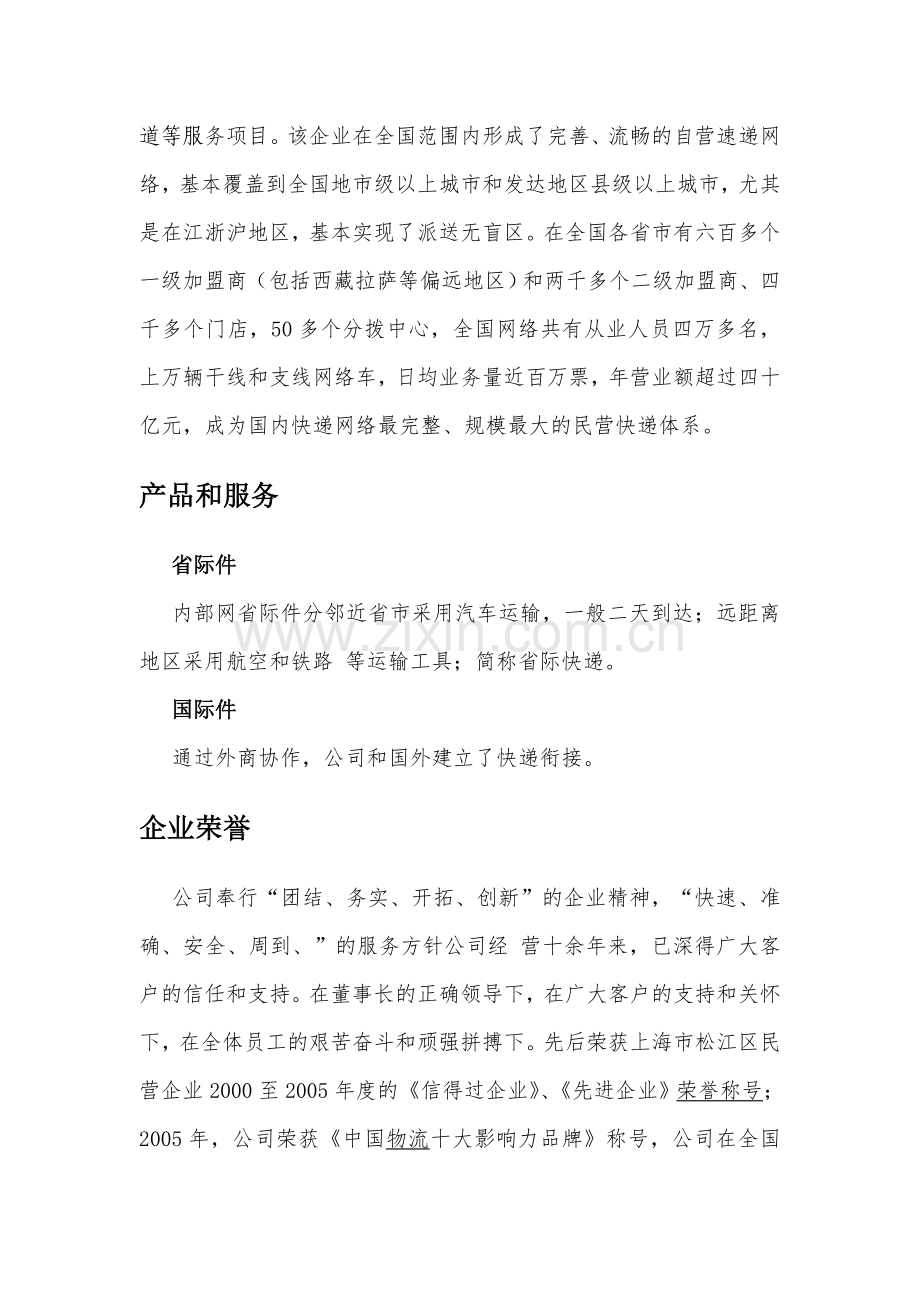 道等服务项目。该企业在全国范围内形成了完善、流畅的自营速递网络，基本覆盖到全国地市级以上城市和发达地区县级以上城市，尤其是在江浙沪地区，基本实现了派送无盲区。在全国各省市有六百多个一级加盟商（包括西藏拉萨等偏远地区）和两千多个二级加盟商、四千多个门店，50多个分拨中心，全国网络共有从业人员四万多名，上万辆干线和支线网络车，日均业务量近百万票，年营业额超过四十亿元，成为国内快递网络最完整、规模最大的民营快递体系。

产品和服务

省际件

内部网省际件分邻近省市采用汽车运输，一般二天到达；远距离地区采用航空和铁路 等运输工具；简称省际快递。

国际件

通过外商协作，公司和国外建立了快递衔接。

企业荣誉

公司奉行“团结、务实、开拓、创新”的企业精神，“快速、准确、安全、周到、”的服务方针公司经 营十余年来，已深得广大客户的信任和支持。在董事长的正确领导下，在广大客户的支持和关怀下，在全体员工的艰苦奋斗和顽强拼搏下。先后荣获上海市松江区民营企业2000至2005年度的《信得过企业》、《先进企业》荣誉称号；2005年，公司荣获《中国物流十大影响力品牌》称号，公司在全国

www.zixin.com.cn